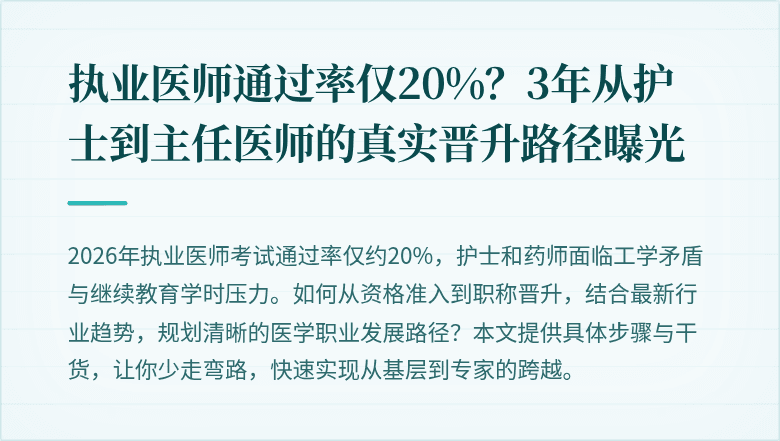 执业医师通过率仅20%？3年从护士到主任医师的真实晋升路径曝光

2026年执业医师考试通过率仅约20%，护士和药师面临工学矛盾与继续教育学时压力。如何从资格准入到职称晋升，结合最新行业趋势，规划清晰的医学职业发展路径？本文提供具体步骤与干货，让你少走弯路，快速实现从基层到专家的跨越。